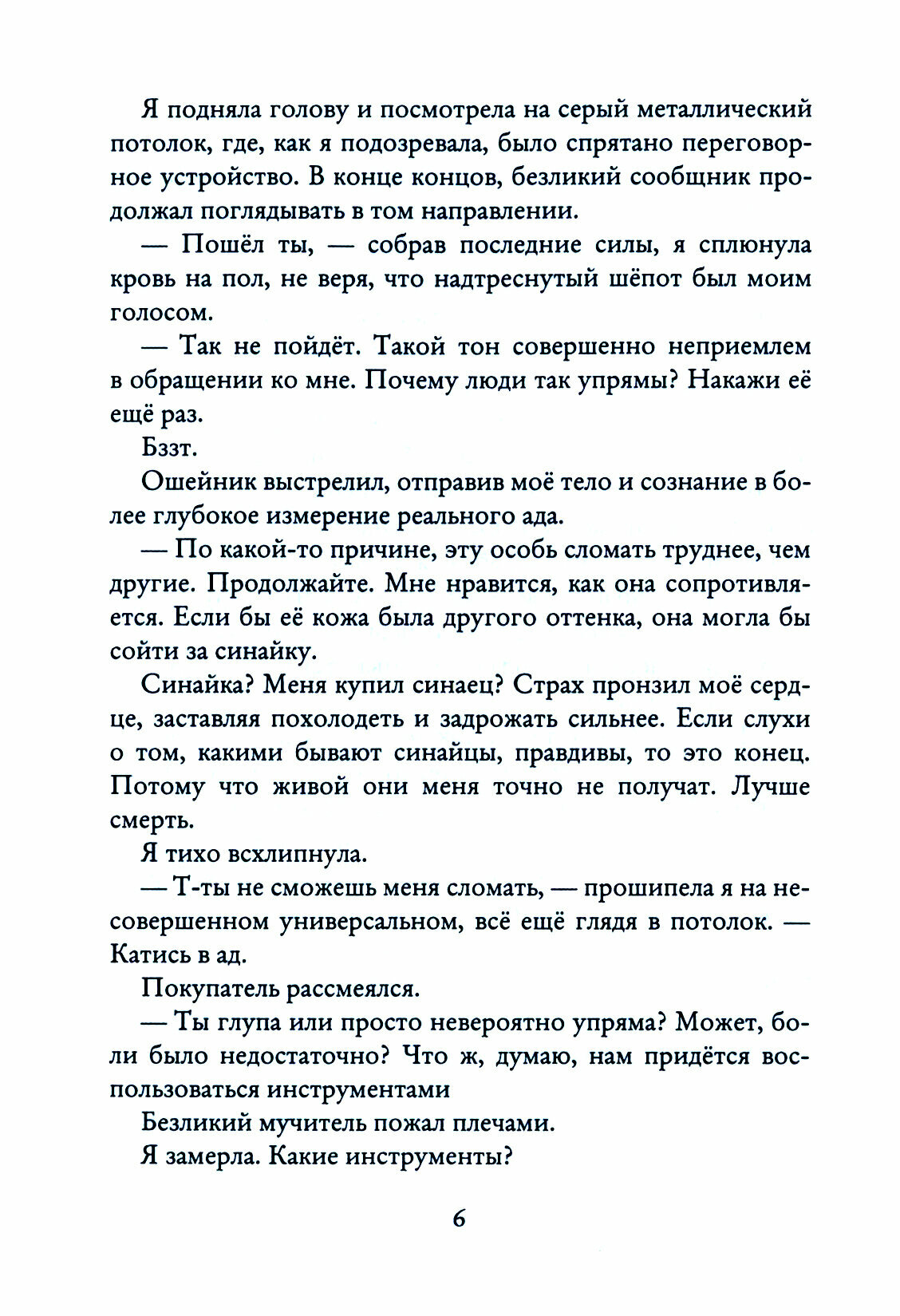 Я подняла голову и посмотрела на серый металлический потолок, где, как я подозревала, было спрятано переговорное устройство. В конце концов, безликий сообщник продолжал поглядывать в том направлении.

— Пошёл ты, — собрав последние силы, я сплюнула кровь на пол, не веря, что надтреснутый шёпот был моим голосом.

— Так не пойдёт. Такой тон совершенно неприемлем в обращении ко мне. Почему люди так упрямы? Накажи её ещё раз.

Бззт.

Ошейник выстрелил, отправив моё тело и сознание в более глубокое измерение реального ада.

— По какой-то причине, эту особь сломать труднее, чем другие. Продолжайте. Мне нравится, как она сопротивляется. Если бы её кожа была другого оттенка, она могла бы сойти за синайку.

Синайка? Меня купил синаец? Страх пронзил моё сердце, заставляя похолодеть и задрожать сильнее. Если слухи о том, какими бывают синайцы, правдивы, то это конец. Потому что живой они меня точно не получат. Лучше смерть.

Я тихо всхлипнула.

— Т-ты не сможешь меня сломать, — прошипела я на несовершенном универсальном, всё ещё глядя в потолок. — Катись в ад.

Покупатель рассмеялся.

— Ты глупа или просто невероятно упряма? Может, боли было недостаточно? Что ж, думаю, нам придётся воспользоваться инструментами

Безликий мучитель пожал плечами.

Я замерла. Какие инструменты?

6